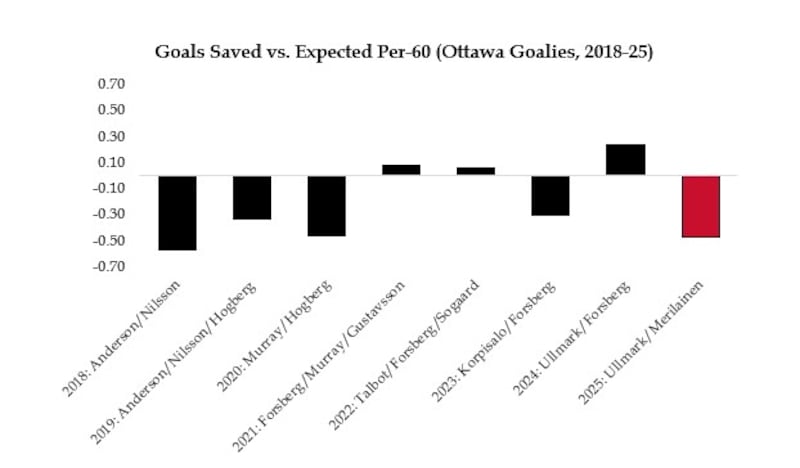 Goals Saved vs. Expected Per-60 (Ottawa Goalies, 2018–25)

0.70
0.50
0.30
0.10
-0.10
-0.30
-0.50
-0.70

2018: Anderson/Nilsson
2019: Anderson/Nilsson/Hogberg
2020: Murray/Hogberg
2021: Forsberg/Murray/Gustavsson
2022: Talbot/Forsberg/Sogaard
2023: Korpisalo/Forsberg
2024: Ullmark/Forsberg
2025: Ullmark/Merilainen